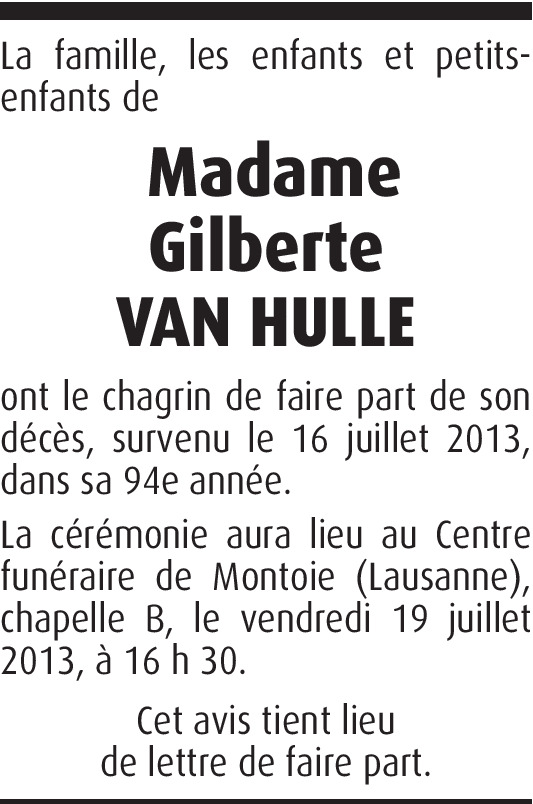 La famille, les enfants et petits-enfants de

Madame
Gilberte
VAN HULLE

ont le chagrin de faire part de son décès, survenu le 16 juillet 2013, dans sa 94e année.

La cérémonie aura lieu au Centre funéraire de Montoie (Lausanne), chapelle B, le vendredi 19 juillet 2013, à 16 h 30.

Cet avis tient lieu
de lettre de faire part.